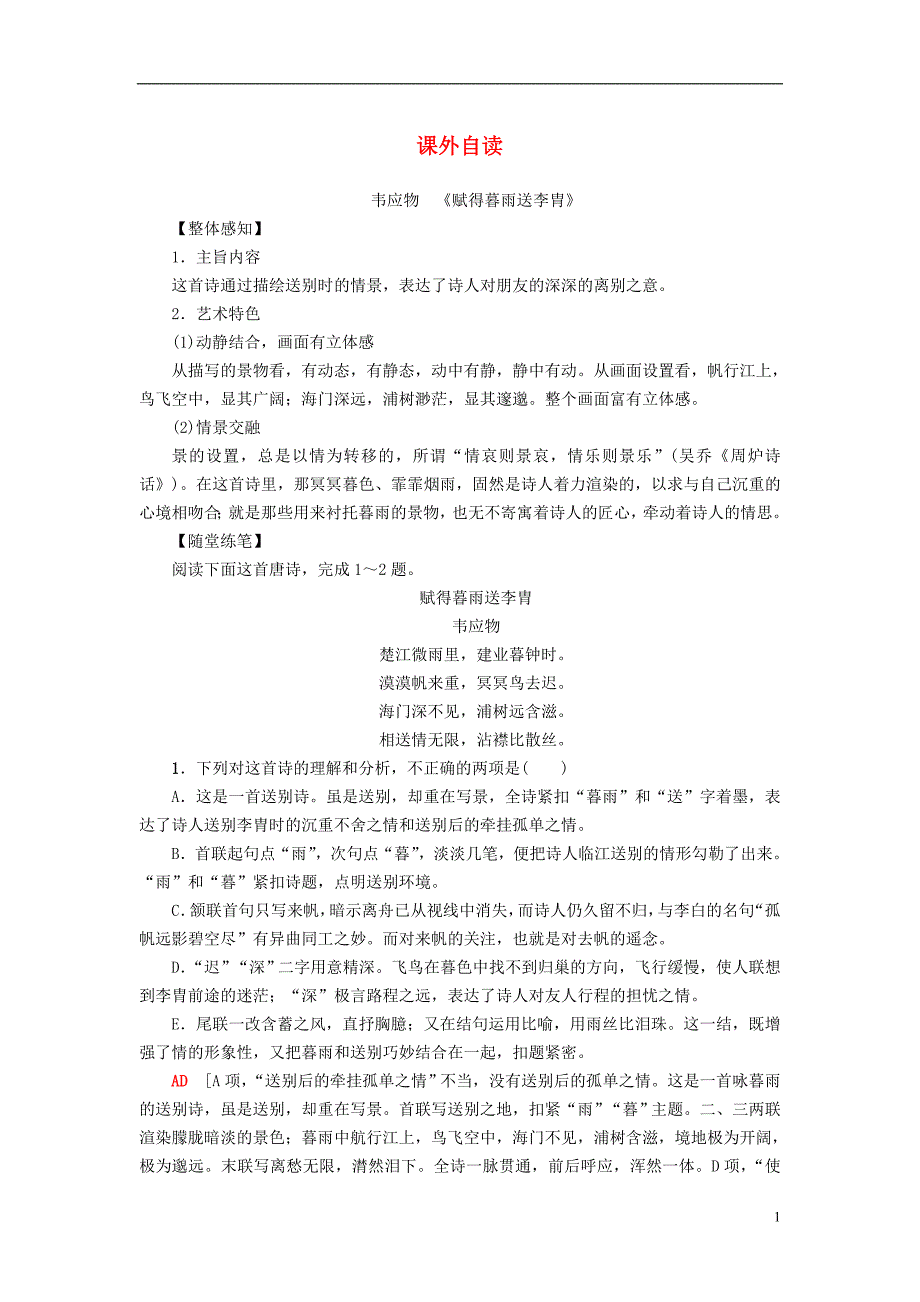 课外自读

韦应物 《赋得暮雨送李胄》

【整体感知】

1．主旨内容

这首诗通过描绘送别时的情景，表达了诗人对朋友的深深的离别之意。

2．艺术特色

(1)动静结合，画面有立体感

从描写的景物看，有动态，有静态，动中有静，静中有动。从画面设置看，帆行江上，鸟飞空中，显其广阔；海门深远，浦树渺茫，显其邃邈。整个画面富有立体感。

(2)情景交融

景的设置，总是以情为转移的，所谓“情哀则景哀，情乐则景乐”（吴乔《周炉诗话》）。在这首诗里，那冥冥暮色、霏霏烟雨，固然是诗人着力渲染的，以求与自己沉重的心境相吻合；就是那些用来衬托暮雨的景物，也无不寄寓着诗人的匠心，牵动着诗人的情思。

【随堂练笔】

阅读下面这首唐诗，完成1～2题。

赋得暮雨送李胄

韦应物

楚江微雨里，建业暮钟时。

漠漠帆来重，冥冥鸟去迟。

海门深不见，浦树远含滋。

相送情无限，沾襟比散丝。

1．下列对这首诗的理解和分析，不正确的两项是(　　)

A．这是一首送别诗。虽是送别，却重在写景，全诗紧扣“暮雨”和“送”字着墨，表达了诗人送别李胄时的沉重不舍之情和送别后的牵挂孤单之情。

B．首联起句点“雨”，次句点“暮”，淡淡几笔，便把诗人临江送别的情形勾勒了出来。“雨”和“暮”紧扣诗题，点明送别环境。

C．颔联首句只写来帆，暗示离舟已从视线中消失，而诗人仍久留不归，与李白的名句“孤帆远影碧空尽”有异曲同工之妙。而对来帆的关注，也就是对去帆的遥念。

D．“迟”“深”二字用意精深。飞鸟在暮色中找不到归巢的方向，飞行缓慢，使人联想到李胄前途的迷茫；“深”极言路程之远，表达了诗人对友人行程的担忧之情。

E．尾联一改含蓄之风，直抒胸臆；又在结句运用比喻，用雨丝比泪珠。这一结，既增强了情的形象性，又把暮雨和送别巧妙结合在一起，扣题紧密。

AD　[A项，“送别后的牵挂孤单之情”不当，没有送别后的孤单之情。这是一首咏暮雨的送别诗，虽是送别，却重在写景。首联写送别之地，扣紧“雨”“暮”主题。二、三两联渲染朦胧暗淡的景色；暮雨中航行江上，鸟飞空中，海门不见，浦树含滋，境地极为开阔，极为邈远。末联写离愁无限，潸然泪下。全诗一脉贯通，前后呼应，浑然一体。D项，“使

1